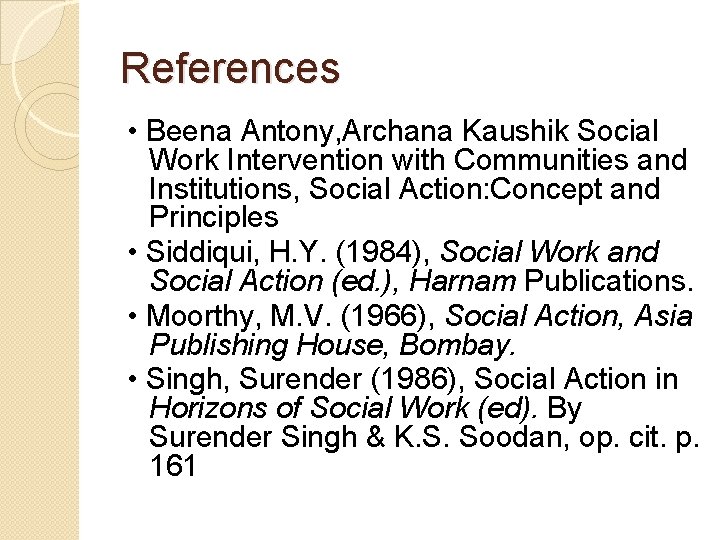 References

• Beena Antony,Archana Kaushik Social Work Intervention with Communities and Institutions, Social Action:Concept and Principles
• Siddiqui, H.Y. (1984), Social Work and Social Action (ed.), Harnam Publications.
• Moorthy, M.V. (1966), Social Action, Asia Publishing House, Bombay.
• Singh, Surender (1986), Social Action in Horizons of Social Work (ed). By Surender Singh & K.S. Soodan, op. cit. p. 161